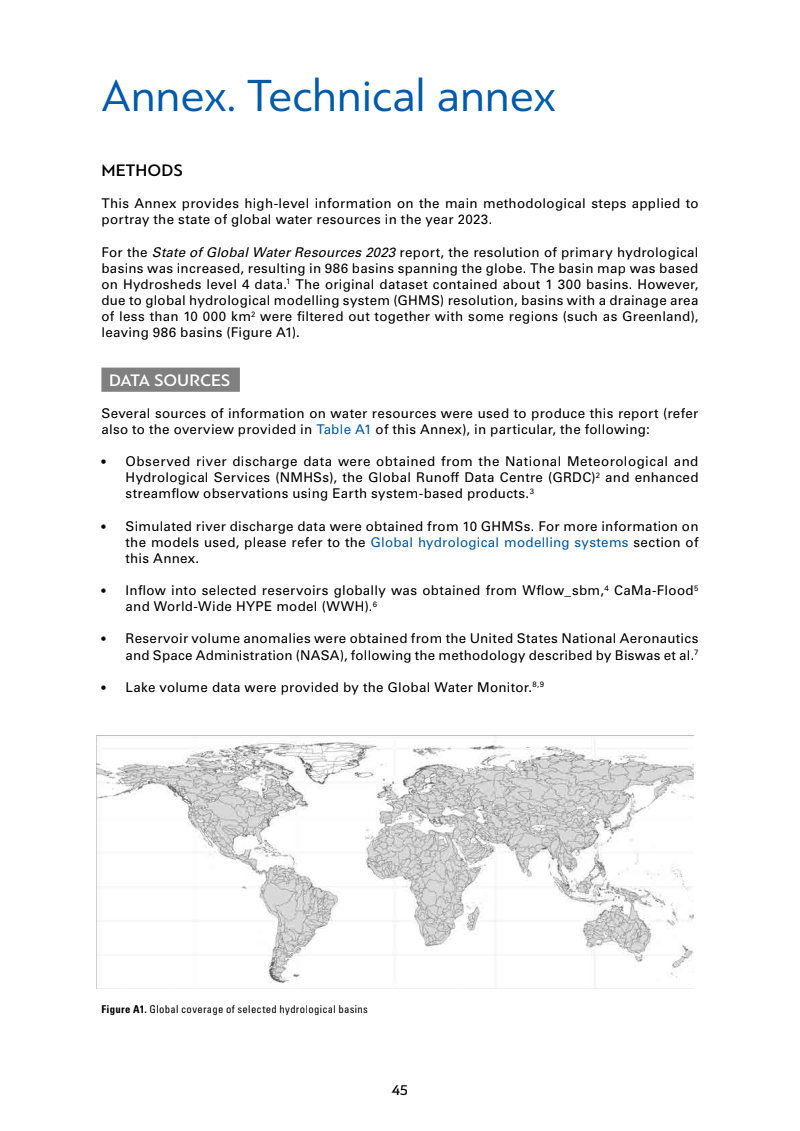 Annex. Technical annex

METHODS

This Annex provides high-level information on the main methodological steps applied to portray the state of global water resources in the year 2023.

For the State of Global Water Resources 2023 report, the resolution of primary hydrological basins was increased, resulting in 986 basins spanning the globe. The basin map was based on Hydrosheds level 4 data.$^1$ The original dataset contained about 1 300 basins. However, due to global hydrological modelling system (GHMS) resolution, basins with a drainage area of less than 10 000 km$^2$ were filtered out together with some regions (such as Greenland), leaving 986 basins (Figure A1).

DATA SOURCES

Several sources of information on water resources were used to produce this report (refer also to the overview provided in Table A1 of this Annex), in particular, the following:

• Observed river discharge data were obtained from the National Meteorological and Hydrological Services (NMHSs), the Global Runoff Data Centre (GRDC)$^2$ and enhanced streamflow observations using Earth system-based products.$^3$

• Simulated river discharge data were obtained from 10 GHMSs. For more information on the models used, please refer to the Global hydrological modelling systems section of this Annex.

• Inflow into selected reservoirs globally was obtained from Wflow_sbm,$^4$ CaMa-Flood$^5$ and World-Wide HYPE model (WWH).$^6$

• Reservoir volume anomalies were obtained from the United States National Aeronautics and Space Administration (NASA), following the methodology described by Biswas et al.$^7$

• Lake volume data were provided by the Global Water Monitor.$^{8,9}$

Figure A1. Global coverage of selected hydrological basins

45